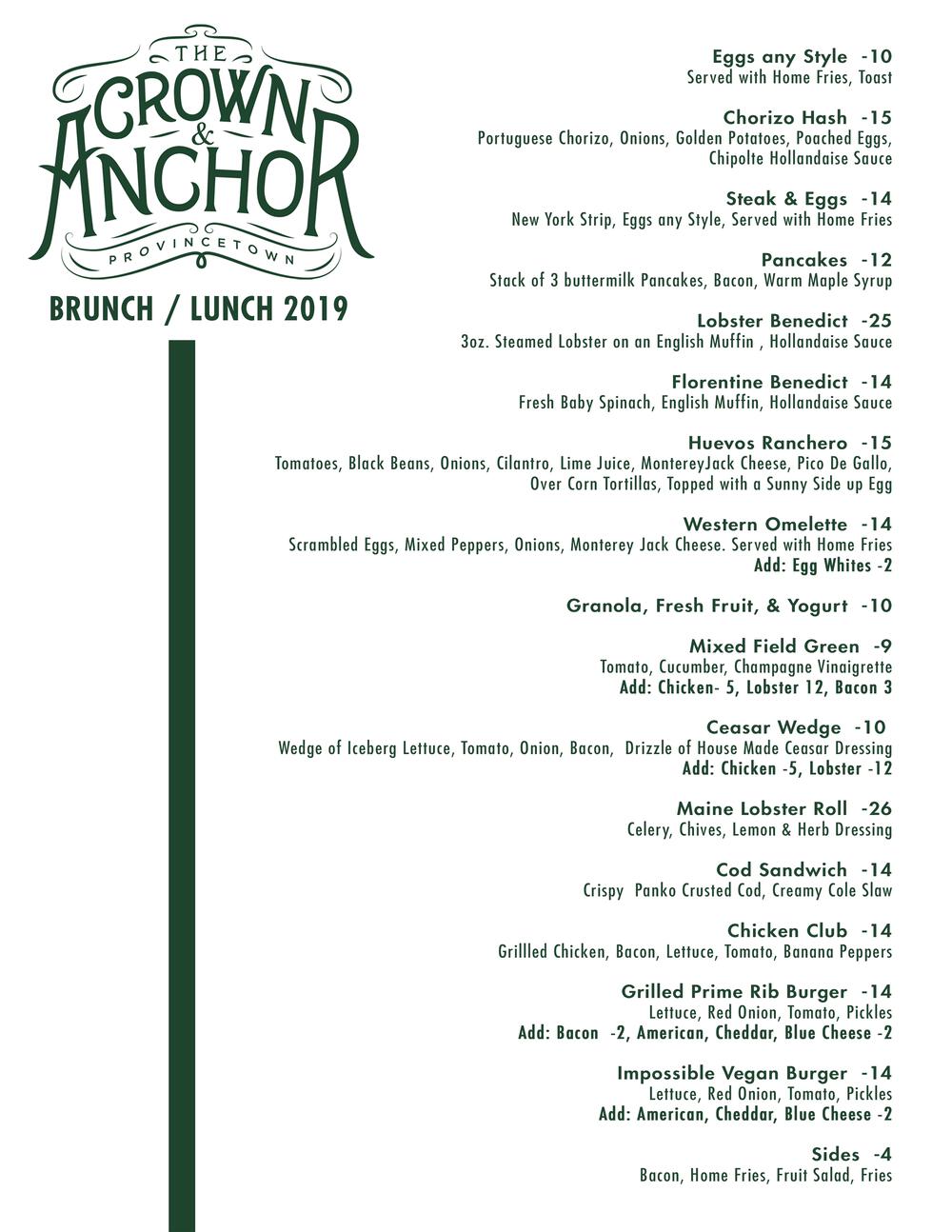 THE CROWN & ANCHOR
PROVINCETOWN

BRUNCH / LUNCH 2019

Eggs any Style -10
Served with Home Fries, Toast

Chorizo Hash -15
Portuguese Chorizo, Onions, Golden Potatoes, Poached Eggs, Chipolte Hollandaise Sauce

Steak & Eggs -14
New York Strip, Eggs any Style, Served with Home Fries

Pancakes -12
Stack of 3 buttermilk Pancakes, Bacon, Warm Maple Syrup

Lobster Benedict -25
3oz. Steamed Lobster on an English Muffin , Hollandaise Sauce

Florentine Benedict -14
Fresh Baby Spinach, English Muffin, Hollandaise Sauce

Huevos Ranchero -15
Tomatoes, Black Beans, Onions, Cilantro, Lime Juice, MontereyJack Cheese, Pico De Gallo, Over Corn Tortillas, Topped with a Sunny Side up Egg

Western Omelette -14
Scrambled Eggs, Mixed Peppers, Onions, Monterey Jack Cheese. Served with Home Fries
Add: Egg Whites -2

Granola, Fresh Fruit, & Yogurt -10

Mixed Field Green -9
Tomato, Cucumber, Champagne Vinaigrette
Add: Chicken- 5, Lobster 12, Bacon 3

Ceasar Wedge -10
Wedge of Iceberg Lettuce, Tomato, Onion, Bacon, Drizzle of House Made Ceasar Dressing
Add: Chicken -5, Lobster -12

Maine Lobster Roll -26
Celery, Chives, Lemon & Herb Dressing

Cod Sandwich -14
Crispy Panko Crusted Cod, Creamy Cole Slaw

Chicken Club -14
Grillled Chicken, Bacon, Lettuce, Tomato, Banana Peppers

Grilled Prime Rib Burger -14
Lettuce, Red Onion, Tomato, Pickles
Add: Bacon -2, American, Cheddar, Blue Cheese -2

Impossible Vegan Burger -14
Lettuce, Red Onion, Tomato, Pickles
Add: American, Cheddar, Blue Cheese -2

Sides -4
Bacon, Home Fries, Fruit Salad, Fries